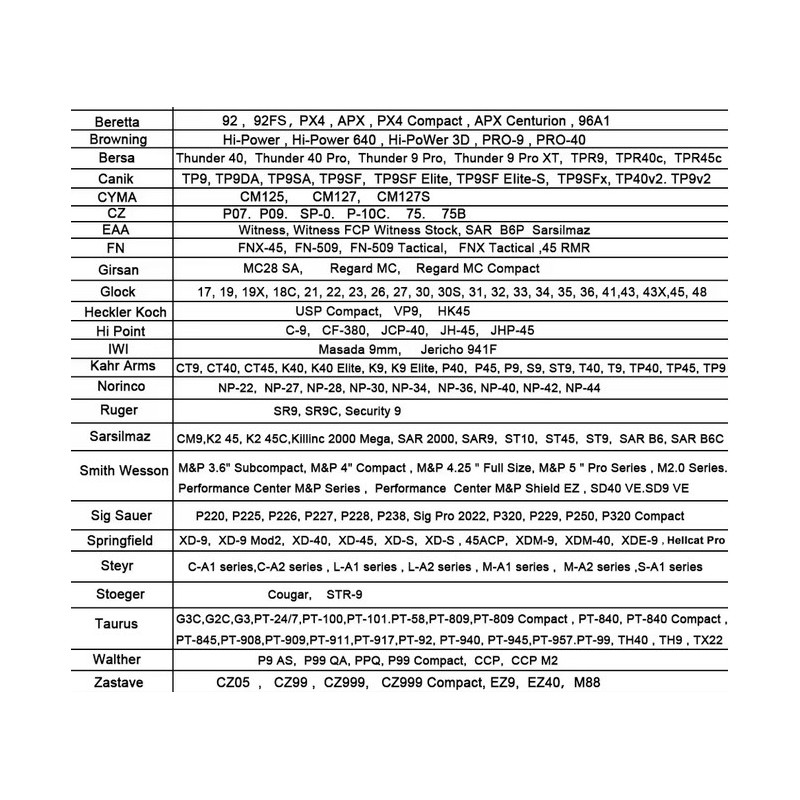 | | |
|---|---|
| Beretta | 92 , 92FS , PX4 , APX , PX4 Compact , APX Centurion , 96A1 |
| Browning | Hi-Power , Hi-Power 640 , Hi-PoWer 3D , PRO-9 , PRO-40 |
| Bersa | Thunder 40, Thunder 40 Pro, Thunder 9 Pro, Thunder 9 Pro XT, TPR9, TPR40c, TPR45c |
| Canik | TP9, TP9DA, TP9SA, TP9SF, TP9SF Elite, TP9SF Elite-S, TP9SFx, TP40v2. TP9v2 |
| CYMA | CM125, CM127, CM127S |
| CZ | P07. P09. SP-0. P-10C. 75. 75B |
| EAA | Witness, Witness FCP Witness Stock, SAR B6P Sarsilmaz |
| FN | FNX-45, FN-509, FN-509 Tactical, FNX Tactical ,45 RMR |
| Girsan | MC28 SA, Regard MC, Regard MC Compact |
| Glock | 17, 19, 19X, 18C, 21, 22, 23, 26, 27, 30, 30S, 31, 32, 33, 34, 35, 36, 41,43, 43X,45, 48 |
| Heckler Koch | USP Compact, VP9, HK45 |
| Hi Point | C-9, CF-380, JCP-40, JH-45, JHP-45 |
| IWI | Masada 9mm, Jericho 941F |
| Kahr Arms | CT9, CT40, CT45, K40, K40 Elite, K9, K9 Elite, P40, P45, P9, S9, ST9, T40, T9, TP40, TP45, TP9 |
| Norinco | NP-22, NP-27, NP-28, NP-30, NP-34, NP-36, NP-40, NP-42, NP-44 |
| Ruger | SR9, SR9C, Security 9 |
| Sarsilmaz | CM9,K2 45, K2 45C,Killinc 2000 Mega, SAR 2000, SAR9, ST10, ST45, ST9, SAR B6, SAR B6C |
| Smith Wesson | M&P 3.6" Subcompact, M&P 4" Compact , M&P 4.25 " Full Size, M&P 5 " Pro Series , M2.0 Series. Performance Center M&P Series , Performance Center M&P Shield EZ , SD40 VE.SD9 VE |
| Sig Sauer | P220, P225, P226, P227, P228, P238, Sig Pro 2022, P320, P229, P250, P320 Compact |
| Springfield | XD-9, XD-9 Mod2, XD-40, XD-45, XD-S, XD-S , 45ACP, XDM-9, XDM-40, XDE-9 , Hellcat Pro |
| Steyr | C-A1 series,C-A2 series , L-A1 series , L-A2 series , M-A1 series , M-A2 series ,S-A1 series |
| Stoeger | Cougar, STR-9 |
| Taurus | G3C,G2C,G3,PT-24/7,PT-100,PT-101.PT-58,PT-809,PT-809 Compact , PT-840, PT-840 Compact , PT-845,PT-908,PT-909,PT-911,PT-917,PT-92, PT-940, PT-945,PT-957.PT-99, TH40 , TH9 , TX22 |
| Walther | P9 AS, P99 QA, PPQ, P99 Compact, CCP, CCP M2 |
| Zastave | CZ05 , CZ99 , CZ999, CZ999 Compact, EZ9, EZ40, M88 |